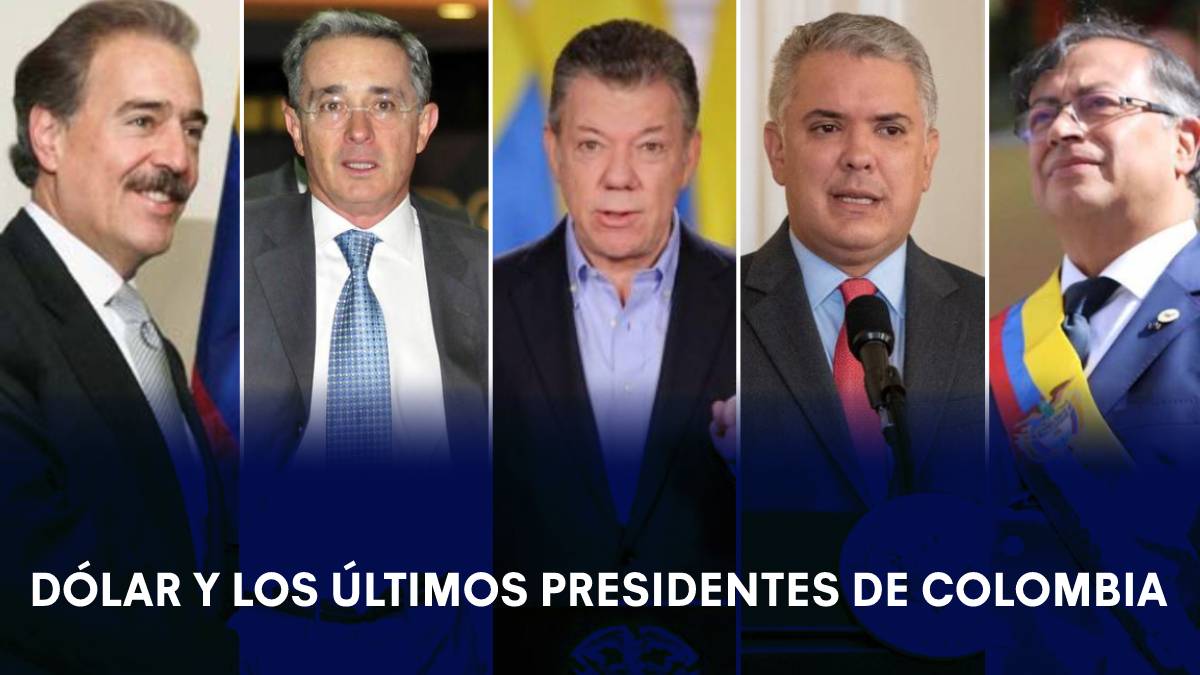 DÓLAR Y LOS ÚLTIMOS PRESIDENTES DE COLOMBIA